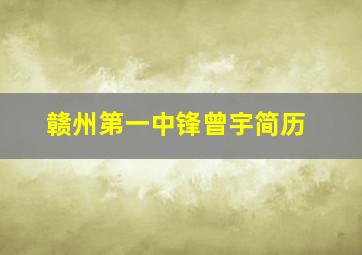 赣州第一中锋曾宇简历